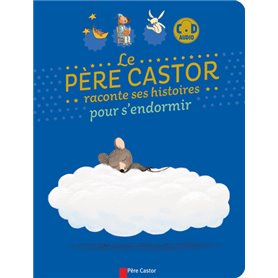 CD AUDIO

Le PÈRE CASTOR raconte ses histoires pour s'endormir

Père Castor